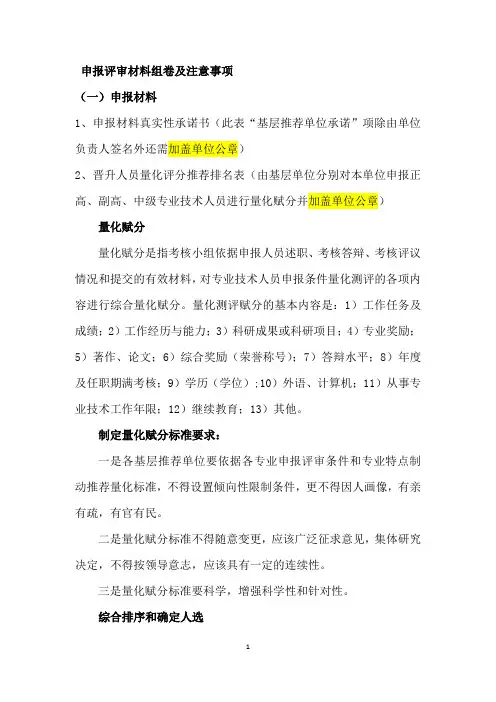 申报评审材料组卷及注意事项

（一）申报材料

1、申报材料真实性承诺书（此表“基层推荐单位承诺”项除由单位负责人签名外还需加盖单位公章）

2、晋升人员量化评分推荐排名表（由基层单位分别对本单位申报正高、副高、中级专业技术人员进行量化赋分并加盖单位公章）

量化赋分

量化赋分是指考核小组依据申报人员述职、考核答辩、考核评议情况和提交的有效材料，对专业技术人员申报条件量化测评的各项内容进行综合量化赋分。量化测评赋分的基本内容是：1）工作任务及成绩；2）工作经历与能力；3）科研成果或科研项目；4）专业奖励；5）著作、论文；6）综合奖励（荣誉称号）；7）答辩水平；8）年度及任职期满考核；9）学历（学位）；10）外语、计算机；11）从事专业技术工作年限；12）继续教育；13）其他。

制定量化赋分标准要求：

一是各基层推荐单位要依据各专业申报评审条件和专业特点制动推荐量化标准，不得设置倾向性限制条件，更不得因人画像，有亲有疏，有官有民。

二是量化赋分标准不得随意变更，应该广泛征求意见，集体研究决定，不得按领导意志，应该具有一定的连续性。

三是量化赋分标准要科学，增强科学性和针对性。

综合排序和确定人选

1